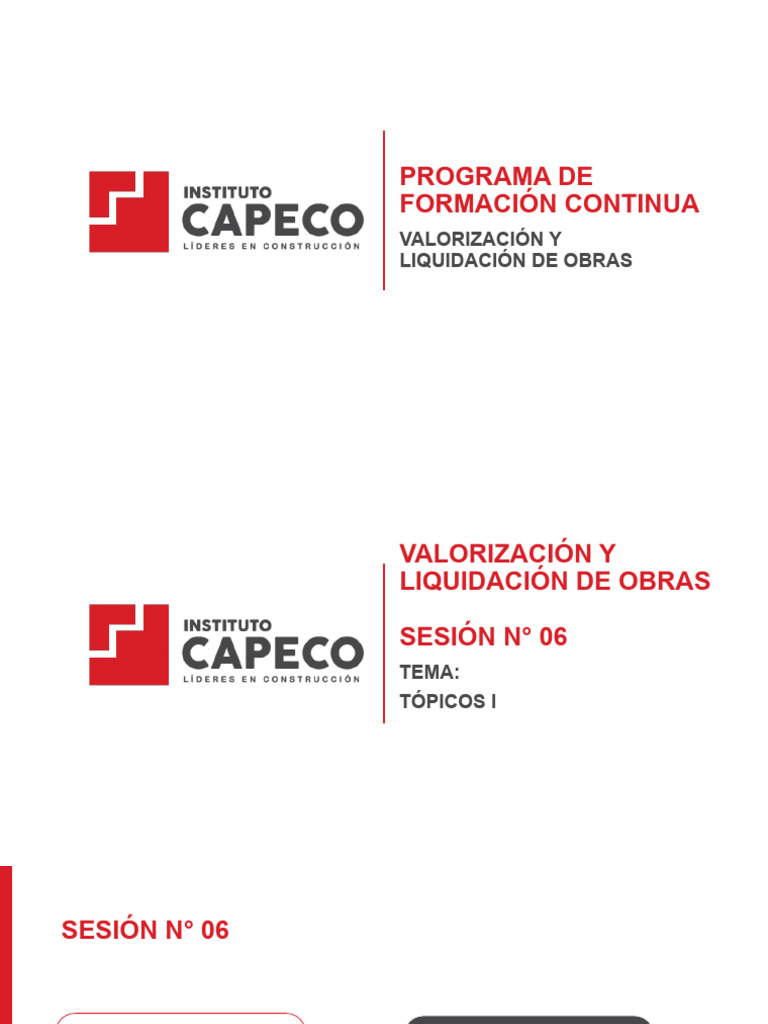 INSTITUTO
CAPECO
LÍDERES EN CONSTRUCCIÓN

PROGRAMA DE FORMACIÓN CONTINUA

VALORIZACIÓN Y LIQUIDACIÓN DE OBRAS

INSTITUTO
CAPECO
LÍDERES EN CONSTRUCCIÓN

VALORIZACIÓN Y LIQUIDACIÓN DE OBRAS

SESIÓN N° 06

TEMA:

TÓPICOS I

SESIÓN N° 06